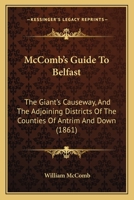 KESSINGER'S LEGACY REPRINTS

McComb's Guide To Belfast

The Giant's Causeway, And The Adjoining Districts Of The Counties Of Antrim And Down (1861)

William McComb